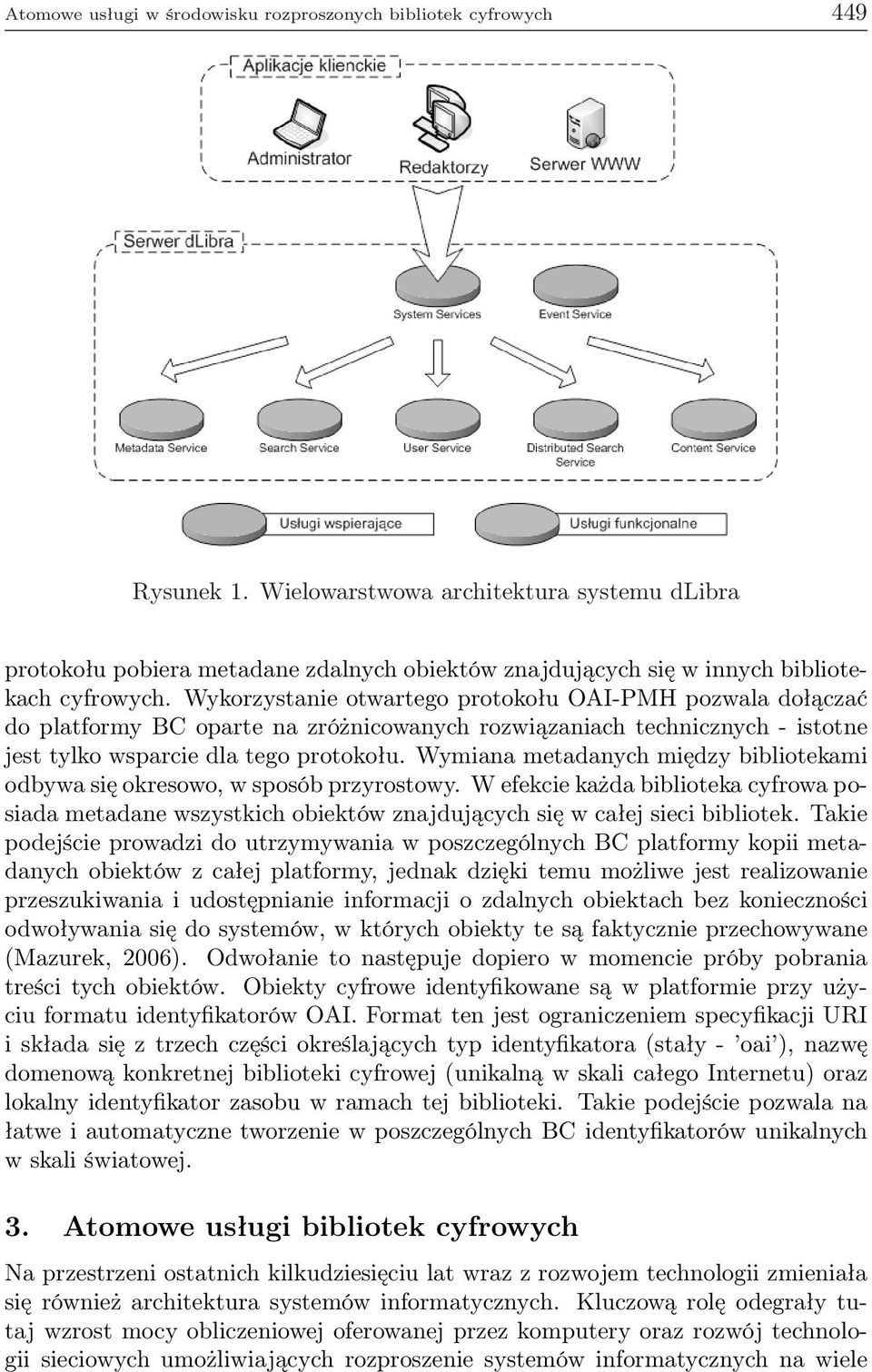 Atomowe usługi w środowisku rozproszonych bibliotek cyfrowych 449

Aplikacje klienckie

Administrator

Redaktorzy

Serwer WWW

Serwer dLibra

System Services

Event Service

Metadata Service

Search Service

User Service

Distributed Search Service

Content Service

Usługi wspierające

Usługi funkcjonalne

Rysunek 1. Wielowarstwowa architektura systemu dLibra

protokołu pobiera metadane zdalnych obiektów znajdujących się w innych bibliotekach cyfrowych. Wykorzystanie otwartego protokołu OAI-PMH pozwala dołączać do platformy BC oparte na zróżnicowanych rozwiązaniach technicznych - istotne jest tylko wsparcie dla tego protokołu. Wymiana metadanych między bibliotekami odbywa się okresowo, w sposób przyrostowy. W efekcie każda biblioteka cyfrowa posiada metadane wszystkich obiektów znajdujących się w całej sieci bibliotek. Takie podejście prowadzi do utrzymywania w poszczególnych BC platformy kopii metadanych obiektów z całej platformy, jednak dzięki temu możliwe jest realizowanie przeszukiwania i udostępnianie informacji o zdalnych obiektach bez konieczności odwoływania się do systemów, w których obiekty te są faktycznie przechowywane (Mazurek, 2006). Odwołanie to następuje dopiero w momencie próby pobrania treści tych obiektów. Obiekty cyfrowe identyfikowane są w platformie przy użyciu formatu identyfikatorów OAI. Format ten jest ograniczeniem specyfikacji URI i składa się z trzech części określających typ identyfikatora (stały - 'oai'), nazwę domenową konkretnej biblioteki cyfrowej (unikalną w skali całego Internetu) oraz lokalny identyfikator zasobu w ramach tej biblioteki. Takie podejście pozwala na łatwe i automatyczne tworzenie w poszczególnych BC identyfikatorów unikalnych w skali światowej.

3. Atomowe usługi bibliotek cyfrowych

Na przestrzeni ostatnich kilkudziesięciu lat wraz z rozwojem technologii zmieniała się również architektura systemów informatycznych. Kluczową rolę odegrały tutaj wzrost mocy obliczeniowej oferowanej przez komputery oraz rozwój technologii sieciowych umożliwiających rozproszenie systemów informatycznych na wiele